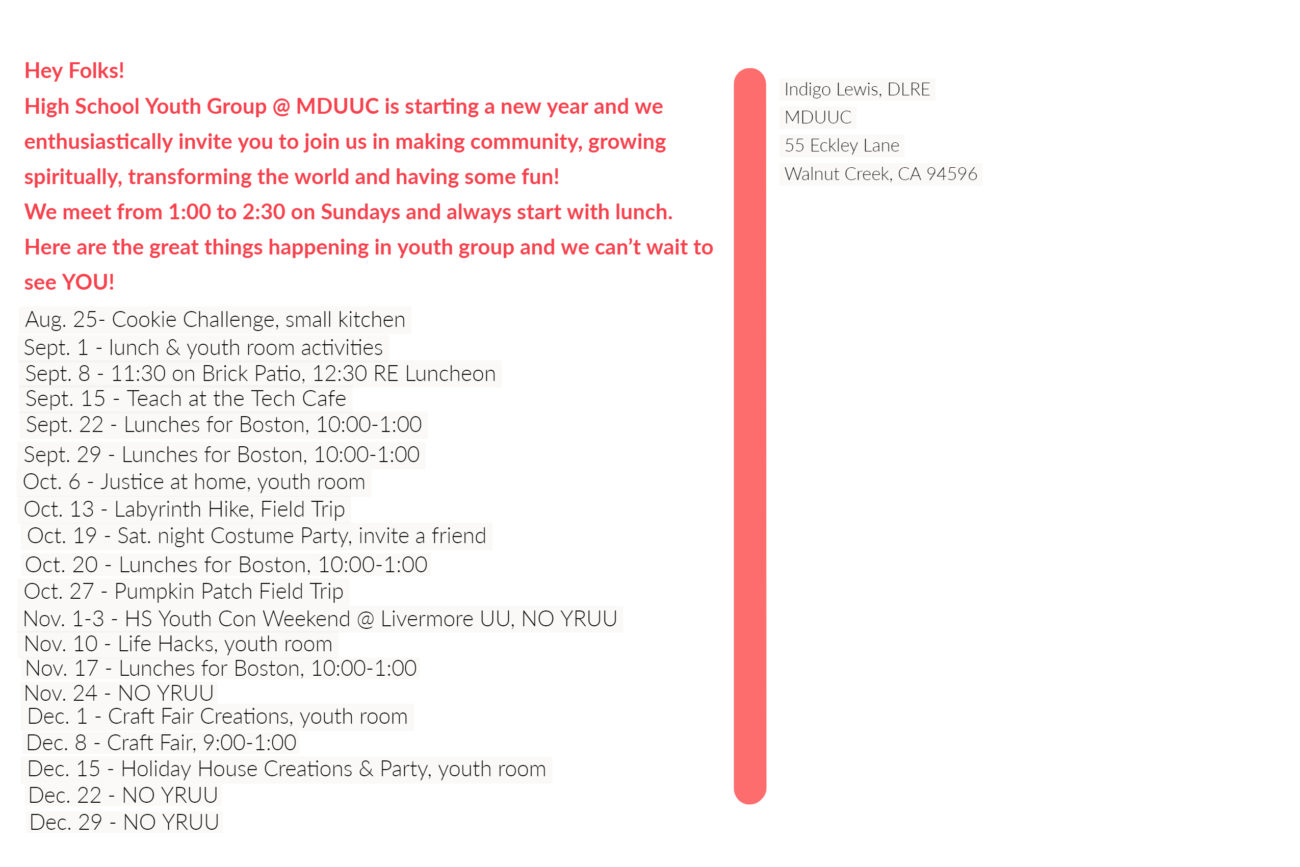 Hey Folks!
High School Youth Group @ MDUUC is starting a new year and we enthusiastically invite you to join us in making community, growing spiritually, transforming the world and having some fun!
We meet from 1:00 to 2:30 on Sundays and always start with lunch.
Here are the great things happening in youth group and we can't wait to see YOU!

Aug. 25- Cookie Challenge, small kitchen
Sept. 1 - lunch & youth room activities
Sept. 8 - 11:30 on Brick Patio, 12:30 RE Luncheon
Sept. 15 - Teach at the Tech Cafe
Sept. 22 - Lunches for Boston, 10:00-1:00
Sept. 29 - Lunches for Boston, 10:00-1:00
Oct. 6 - Justice at home, youth room
Oct. 13 - Labyrinth Hike, Field Trip
Oct. 19 - Sat. night Costume Party, invite a friend
Oct. 20 - Lunches for Boston, 10:00-1:00
Oct. 27 - Pumpkin Patch Field Trip
Nov. 1-3 - HS Youth Con Weekend @ Livermore UU, NO YRUU
Nov. 10 - Life Hacks, youth room
Nov. 17 - Lunches for Boston, 10:00-1:00
Nov. 24 - NO YRUU
Dec. 1 - Craft Fair Creations, youth room
Dec. 8 - Craft Fair, 9:00-1:00
Dec. 15 - Holiday House Creations & Party, youth room
Dec. 22 - NO YRUU
Dec. 29 - NO YRUU

Indigo Lewis, DLRE
MDUUC
55 Eckley Lane
Walnut Creek, CA 94596